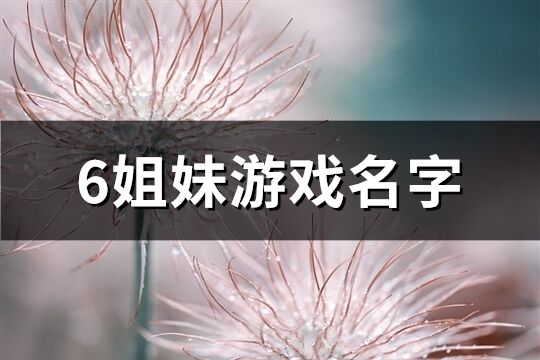 6姐妹游戏名字